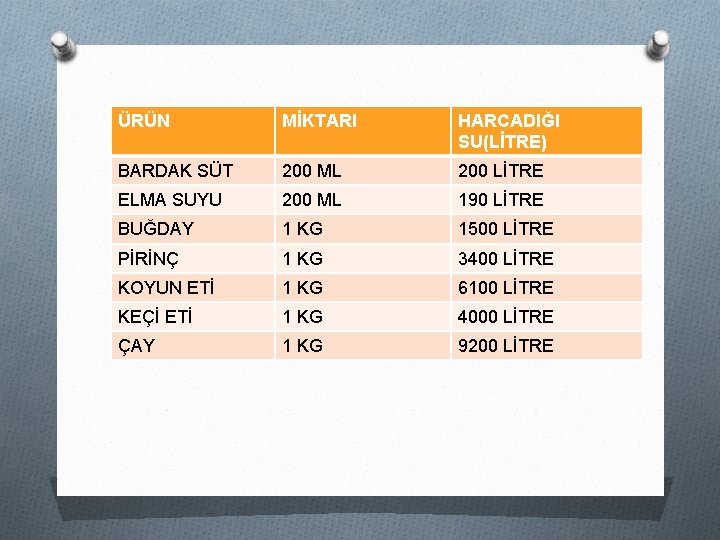 | ÜRÜN | MİKTARI | HARCADIĞI SU(LİTRE) |
|---|---|---|
| BARDAK SÜT | 200 ML | 200 LİTRE |
| ELMA SUYU | 200 ML | 190 LİTRE |
| BUĞDAY | 1 KG | 1500 LİTRE |
| PİRİNÇ | 1 KG | 3400 LİTRE |
| KOYUN ETİ | 1 KG | 6100 LİTRE |
| KEÇİ ETİ | 1 KG | 4000 LİTRE |
| ÇAY | 1 KG | 9200 LİTRE |